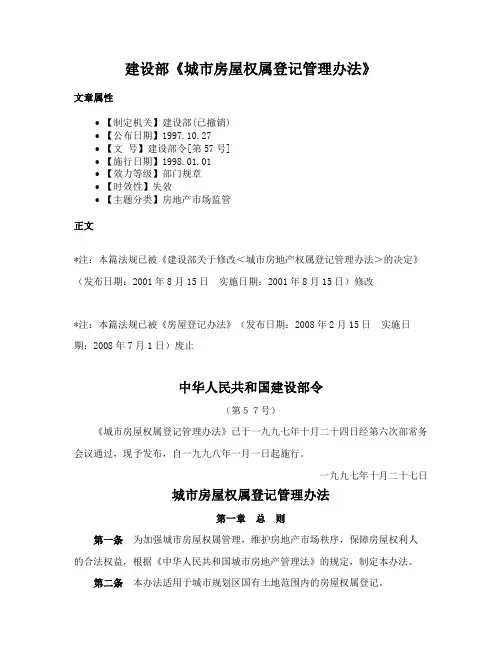 建设部《城市房屋权属登记管理办法》

文章属性

• 【制定机关】建设部(已撤销)
• 【公布日期】1997.10.27
• 【文　号】建设部令[第57号]
• 【施行日期】1998.01.01
• 【效力等级】部门规章
• 【时效性】失效
• 【主题分类】房地产市场监管

正文

*注：本篇法规已被《建设部关于修改<城市房地产权属登记管理办法>的决定》（发布日期：2001年8月15日　实施日期：2001年8月15日）修改

*注：本篇法规已被《房屋登记办法》（发布日期：2008年2月15日　实施日期：2008年7月1日）废止

中华人民共和国建设部令

（第57号）

《城市房屋权属登记管理办法》已于一九九七年十月二十四日经第六次部常务会议通过，现予发布，自一九九八年一月一日起施行。

一九九七年十月二十七日

城市房屋权属登记管理办法

第一章　总　则

第一条　为加强城市房屋权属管理，维护房地产市场秩序，保障房屋权利人的合法权益，根据《中华人民共和国城市房地产管理法》的规定，制定本办法。

第二条　本办法适用于城市规划区国有土地范围内的房屋权属登记。